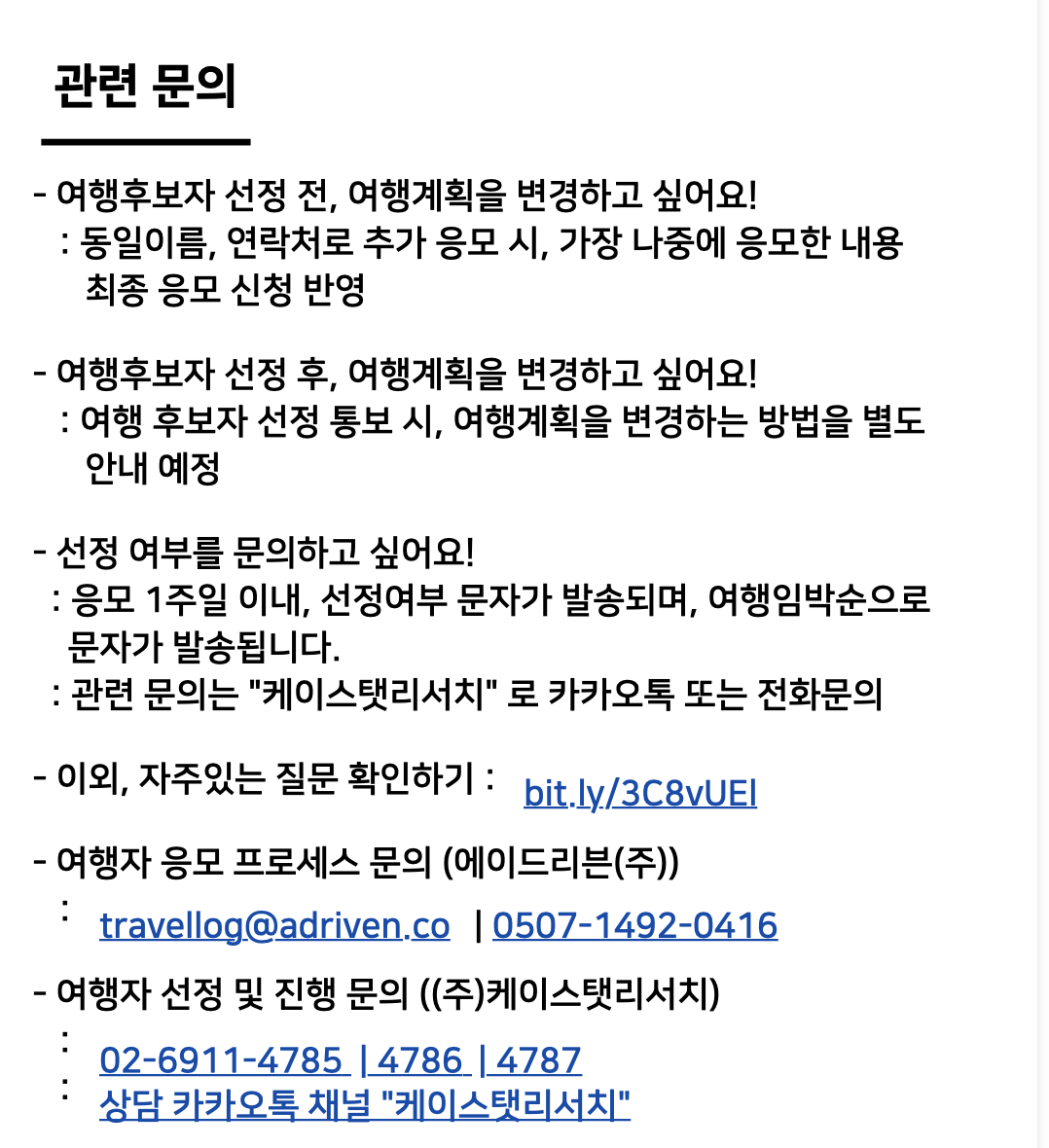 관련 문의

- 여행후보자 선정 전, 여행계획을 변경하고 싶어요!
: 동일이름, 연락처로 추가 응모 시, 가장 나중에 응모한 내용 최종 응모 신청 반영

- 여행후보자 선정 후, 여행계획을 변경하고 싶어요!
: 여행 후보자 선정 통보 시, 여행계획을 변경하는 방법을 별도 안내 예정

- 선정 여부를 문의하고 싶어요!
: 응모 1주일 이내, 선정여부 문자가 발송되며, 여행임박순으로 문자가 발송됩니다.
: 관련 문의는 "케이스탯리서치" 로 카카오톡 또는 전화문의

- 이외, 자주있는 질문 확인하기 : bit.ly/3C8vUEl

- 여행자 응모 프로세스 문의 (에이드리븐(주))
: travellog@adriven.co | 0507-1492-0416

- 여행자 선정 및 진행 문의 ((주)케이스탯리서치)
: 02-6911-4785 | 4786 | 4787
: 상담 카카오톡 채널 "케이스탯리서치"